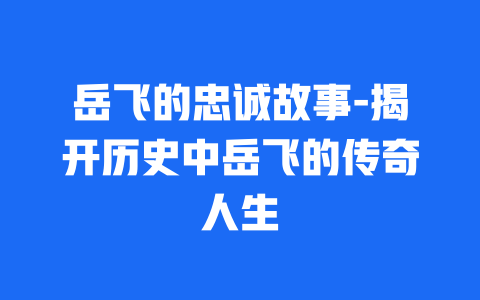 岳飞的忠诚故事-揭开历史中岳飞的传奇人生